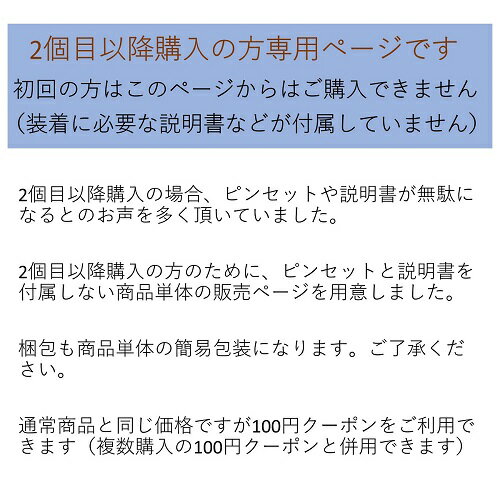 2個目以降購入の方専用ページです
初回の方はこのページからはご購入できません
(装着に必要な説明書などが付属していません)

2個目以降購入の場合、ピンセットや説明書が無駄になるとのお声を多く頂いていました。

2個目以降購入の方のために、ピンセットと説明書を付属しない商品単体の販売ページを用意しました。

梱包も商品単体の簡易包装になります。ご了承ください。

通常商品と同じ価格ですが100円クーポンをご利用できます(複数購入の100円クーポンと併用できます)